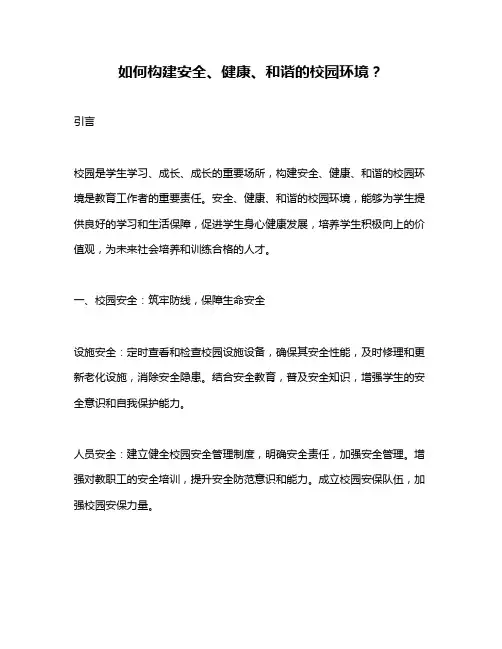 如何构建安全、健康、和谐的校园环境？

引言

校园是学生学习、成长、成长的重要场所，构建安全、健康、和谐的校园环境是教育工作者的重要责任。安全、健康、和谐的校园环境，能够为学生提供良好的学习和生活保障，促进学生身心健康发展，培养学生积极向上的价值观，为未来社会培养和训练合格的人才。

一、校园安全：筑牢防线，保障生命安全

设施安全：定时查看和检查校园设施设备，确保其安全性能，及时修理和更新老化设施，消除安全隐患。结合安全教育，普及安全知识，增强学生的安全意识和自我保护能力。

人员安全：建立健全校园安全管理制度，明确安全责任，加强安全管理。增强对教职工的安全培训，提升安全防范意识和能力。成立校园安保队伍，加强校园安保力量。